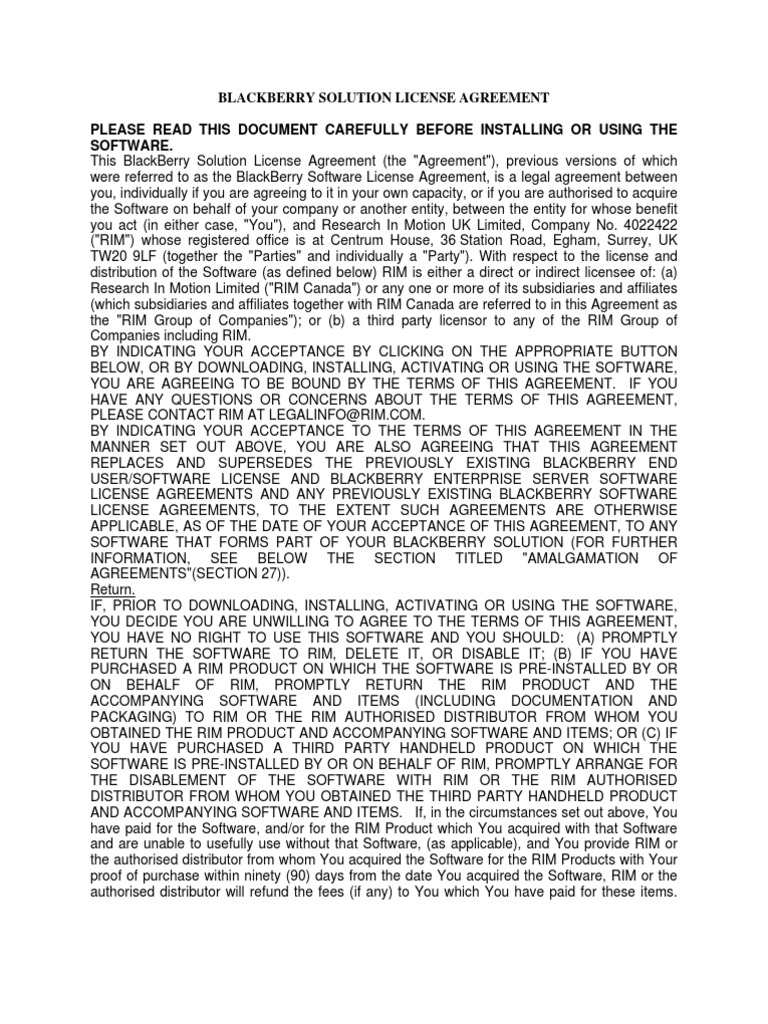 BLACKBERRY SOLUTION LICENSE AGREEMENT

PLEASE READ THIS DOCUMENT CAREFULLY BEFORE INSTALLING OR USING THE SOFTWARE.

This BlackBerry Solution License Agreement (the "Agreement"), previous versions of which were referred to as the BlackBerry Software License Agreement, is a legal agreement between you, individually if you are agreeing to it in your own capacity, or if you are authorised to acquire the Software on behalf of your company or another entity, between the entity for whose benefit you act (in either case, "You"), and Research In Motion UK Limited, Company No. 4022422 ("RIM") whose registered office is at Centrum House, 36 Station Road, Egham, Surrey, UK TW20 9LF (together the "Parties" and individually a "Party"). With respect to the license and distribution of the Software (as defined below) RIM is either a direct or indirect licensee of: (a) Research In Motion Limited ("RIM Canada") or any one or more of its subsidiaries and affiliates (which subsidiaries and affiliates together with RIM Canada are referred to in this Agreement as the "RIM Group of Companies"); or (b) a third party licensor to any of the RIM Group of Companies including RIM.

BY INDICATING YOUR ACCEPTANCE BY CLICKING ON THE APPROPRIATE BUTTON BELOW, OR BY DOWNLOADING, INSTALLING, ACTIVATING OR USING THE SOFTWARE, YOU ARE AGREEING TO BE BOUND BY THE TERMS OF THIS AGREEMENT. IF YOU HAVE ANY QUESTIONS OR CONCERNS ABOUT THE TERMS OF THIS AGREEMENT, PLEASE CONTACT RIM AT LEGALINFO@RIM.COM.

BY INDICATING YOUR ACCEPTANCE TO THE TERMS OF THIS AGREEMENT IN THE MANNER SET OUT ABOVE, YOU ARE ALSO AGREEING THAT THIS AGREEMENT REPLACES AND SUPERSEDES THE PREVIOUSLY EXISTING BLACKBERRY END USER/SOFTWARE LICENSE AND BLACKBERRY ENTERPRISE SERVER SOFTWARE LICENSE AGREEMENTS AND ANY PREVIOUSLY EXISTING BLACKBERRY SOFTWARE LICENSE AGREEMENTS, TO THE EXTENT SUCH AGREEMENTS ARE OTHERWISE APPLICABLE, AS OF THE DATE OF YOUR ACCEPTANCE OF THIS AGREEMENT, TO ANY SOFTWARE THAT FORMS PART OF YOUR BLACKBERRY SOLUTION (FOR FURTHER INFORMATION, SEE BELOW THE SECTION TITLED "AMALGAMATION OF AGREEMENTS"(SECTION 27)).

Return.

IF, PRIOR TO DOWNLOADING, INSTALLING, ACTIVATING OR USING THE SOFTWARE, YOU DECIDE YOU ARE UNWILLING TO AGREE TO THE TERMS OF THIS AGREEMENT, YOU HAVE NO RIGHT TO USE THIS SOFTWARE AND YOU SHOULD: (A) PROMPTLY RETURN THE SOFTWARE TO RIM, DELETE IT, OR DISABLE IT; (B) IF YOU HAVE PURCHASED A RIM PRODUCT ON WHICH THE SOFTWARE IS PRE-INSTALLED BY OR ON BEHALF OF RIM, PROMPTLY RETURN THE RIM PRODUCT AND THE ACCOMPANYING SOFTWARE AND ITEMS (INCLUDING DOCUMENTATION AND PACKAGING) TO RIM OR THE RIM AUTHORISED DISTRIBUTOR FROM WHOM YOU OBTAINED THE RIM PRODUCT AND ACCOMPANYING SOFTWARE AND ITEMS; OR (C) IF YOU HAVE PURCHASED A THIRD PARTY HANDHELD PRODUCT ON WHICH THE SOFTWARE IS PRE-INSTALLED BY OR ON BEHALF OF RIM, PROMPTLY ARRANGE FOR THE DISABLEMENT OF THE SOFTWARE WITH RIM OR THE RIM AUTHORISED DISTRIBUTOR FROM WHOM YOU OBTAINED THE THIRD PARTY HANDHELD PRODUCT AND ACCOMPANYING SOFTWARE AND ITEMS. If, in the circumstances set out above, You have paid for the Software, and/or for the RIM Product which You acquired with that Software and are unable to usefully use without that Software, (as applicable), and You provide RIM or the authorised distributor from whom You acquired the Software for the RIM Products with Your proof of purchase within ninety (90) days from the date You acquired the Software, RIM or the authorised distributor will refund the fees (if any) to You which You have paid for these items.